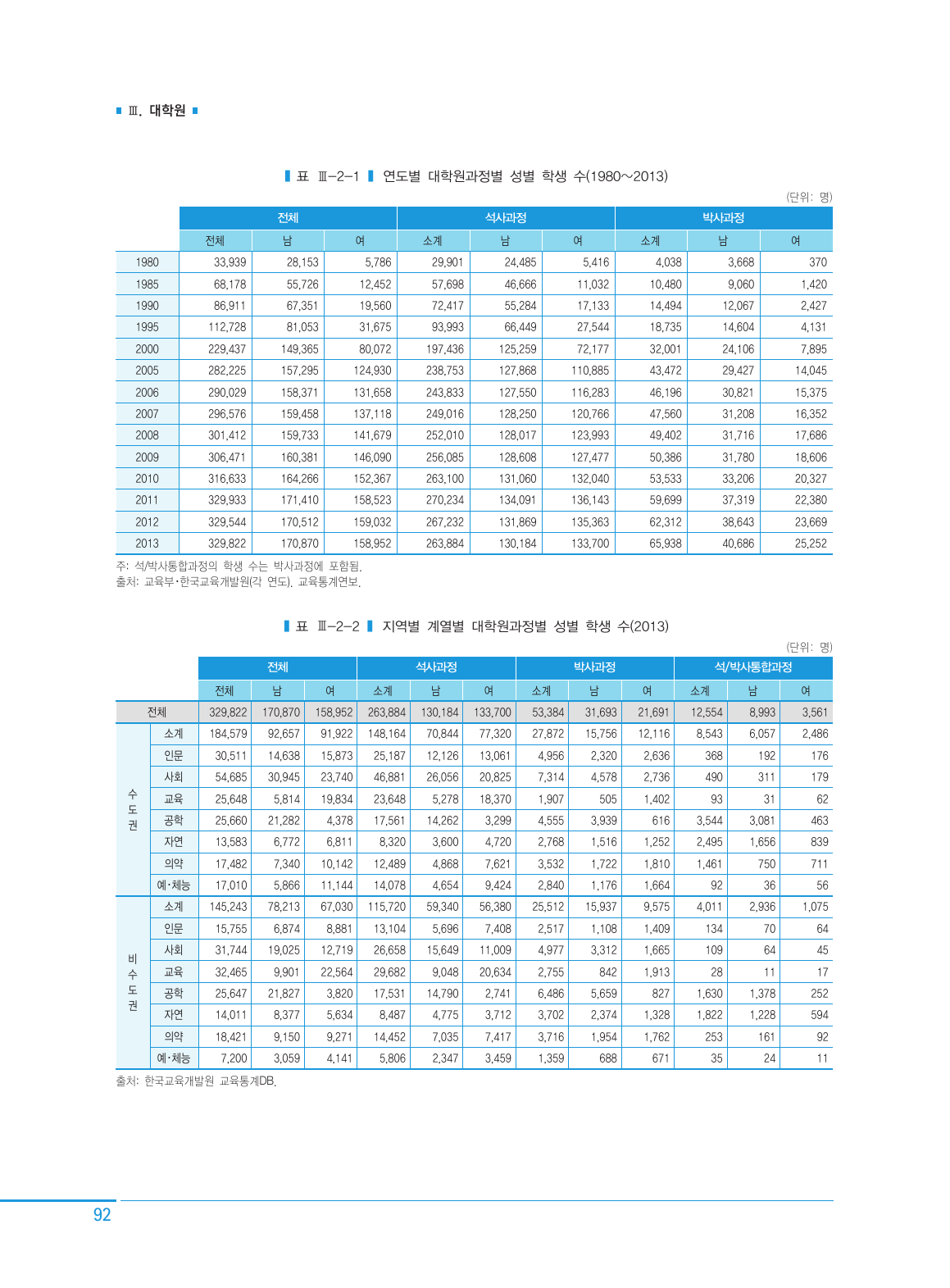 Ⅲ. 대학원

표 Ⅲ-2-1 연도별 대학원과정별 성별 학생 수(1980~2013)

(단위: 명)

| | 전체 | | | 석사과정 | | | 박사과정 | | |
|---|---|---|---|---|---|---|---|---|---|
| | 전체 | 남 | 여 | 소계 | 남 | 여 | 소계 | 남 | 여 |
| 1980 | 33,939 | 28,153 | 5,786 | 29,901 | 24,485 | 5,416 | 4,038 | 3,668 | 370 |
| 1985 | 68,178 | 55,726 | 12,452 | 57,698 | 46,666 | 11,032 | 10,480 | 9,060 | 1,420 |
| 1990 | 86,911 | 67,351 | 19,560 | 72,417 | 55,284 | 17,133 | 14,494 | 12,067 | 2,427 |
| 1995 | 112,728 | 81,053 | 31,675 | 93,993 | 66,449 | 27,544 | 18,735 | 14,604 | 4,131 |
| 2000 | 229,437 | 149,365 | 80,072 | 197,436 | 125,259 | 72,177 | 32,001 | 24,106 | 7,895 |
| 2005 | 282,225 | 157,295 | 124,930 | 238,753 | 127,868 | 110,885 | 43,472 | 29,427 | 14,045 |
| 2006 | 290,029 | 158,371 | 131,658 | 243,833 | 127,550 | 116,283 | 46,196 | 30,821 | 15,375 |
| 2007 | 296,576 | 159,458 | 137,118 | 249,016 | 128,250 | 120,766 | 47,560 | 31,208 | 16,352 |
| 2008 | 301,412 | 159,733 | 141,679 | 252,010 | 128,017 | 123,993 | 49,402 | 31,716 | 17,686 |
| 2009 | 306,471 | 160,381 | 146,090 | 256,085 | 128,608 | 127,477 | 50,386 | 31,780 | 18,606 |
| 2010 | 316,633 | 164,266 | 152,367 | 263,100 | 131,060 | 132,040 | 53,533 | 33,206 | 20,327 |
| 2011 | 329,933 | 171,410 | 158,523 | 270,234 | 134,091 | 136,143 | 59,699 | 37,319 | 22,380 |
| 2012 | 329,544 | 170,512 | 159,032 | 267,232 | 131,869 | 135,363 | 62,312 | 38,643 | 23,669 |
| 2013 | 329,822 | 170,870 | 158,952 | 263,884 | 130,184 | 133,700 | 65,938 | 40,686 | 25,252 |

주: 석/박사통합과정의 학생 수는 박사과정에 포함됨.
출처: 교육부·한국교육개발원(각 연도). 교육통계연보.

표 Ⅲ-2-2 지역별 계열별 대학원과정별 성별 학생 수(2013)

(단위: 명)

| | | 전체 | | | 석사과정 | | | 박사과정 | | | 석/박사통합과정 | | |
|---|---|---|---|---|---|---|---|---|---|---|---|---|---|
| | | 전체 | 남 | 여 | 소계 | 남 | 여 | 소계 | 남 | 여 | 소계 | 남 | 여 |
| 전체 | | 329,822 | 170,870 | 158,952 | 263,884 | 130,184 | 133,700 | 53,384 | 31,693 | 21,691 | 12,554 | 8,993 | 3,561 |
| 수도권 | 소계 | 184,579 | 92,657 | 91,922 | 148,164 | 70,844 | 77,320 | 27,872 | 15,756 | 12,116 | 8,543 | 6,057 | 2,486 |
| | 인문 | 30,511 | 14,638 | 15,873 | 25,187 | 12,126 | 13,061 | 4,956 | 2,320 | 2,636 | 368 | 192 | 176 |
| | 사회 | 54,685 | 30,945 | 23,740 | 46,881 | 26,056 | 20,825 | 7,314 | 4,578 | 2,736 | 490 | 311 | 179 |
| | 교육 | 25,648 | 5,814 | 19,834 | 23,648 | 5,278 | 18,370 | 1,907 | 505 | 1,402 | 93 | 31 | 62 |
| | 공학 | 25,660 | 21,282 | 4,378 | 17,561 | 14,262 | 3,299 | 4,555 | 3,939 | 616 | 3,544 | 3,081 | 463 |
| | 자연 | 13,583 | 6,772 | 6,811 | 8,320 | 3,600 | 4,720 | 2,768 | 1,516 | 1,252 | 2,495 | 1,656 | 839 |
| | 의약 | 17,482 | 7,340 | 10,142 | 12,489 | 4,868 | 7,621 | 3,532 | 1,722 | 1,810 | 1,461 | 750 | 711 |
| | 예·체능 | 17,010 | 5,866 | 11,144 | 14,078 | 4,654 | 9,424 | 2,840 | 1,176 | 1,664 | 92 | 36 | 56 |
| 비수도권 | 소계 | 145,243 | 78,213 | 67,030 | 115,720 | 59,340 | 56,380 | 25,512 | 15,937 | 9,575 | 4,011 | 2,936 | 1,075 |
| | 인문 | 15,755 | 6,874 | 8,881 | 13,104 | 5,696 | 7,408 | 2,517 | 1,108 | 1,409 | 134 | 70 | 64 |
| | 사회 | 31,744 | 19,025 | 12,719 | 26,658 | 15,649 | 11,009 | 4,977 | 3,312 | 1,665 | 109 | 64 | 45 |
| | 교육 | 32,465 | 9,901 | 22,564 | 29,682 | 9,048 | 20,634 | 2,755 | 842 | 1,913 | 28 | 11 | 17 |
| | 공학 | 25,647 | 21,827 | 3,820 | 17,531 | 14,790 | 2,741 | 6,486 | 5,659 | 827 | 1,630 | 1,378 | 252 |
| | 자연 | 14,011 | 8,377 | 5,634 | 8,487 | 4,775 | 3,712 | 3,702 | 2,374 | 1,328 | 1,822 | 1,228 | 594 |
| | 의약 | 18,421 | 9,150 | 9,271 | 14,452 | 7,035 | 7,417 | 3,716 | 1,954 | 1,762 | 253 | 161 | 92 |
| | 예·체능 | 7,200 | 3,059 | 4,141 | 5,806 | 2,347 | 3,459 | 1,359 | 688 | 671 | 35 | 24 | 11 |

출처: 한국교육개발원 교육통계DB.

92